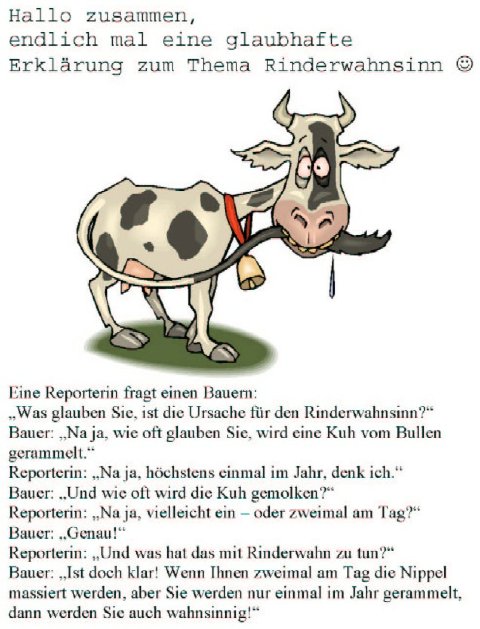 Hallo zusammen,
endlich mal eine glaubhafte
Erklärung zum Thema Rinderwahnsinn ☺

Eine Reporterin fragt einen Bauern:
„Was glauben Sie, ist die Ursache für den Rinderwahnsinn?“
Bauer: „Na ja, wie oft glauben Sie, wird eine Kuh vom Bullen gerammelt.“
Reporterin: „Na ja, höchstens einmal im Jahr, denk ich.“
Bauer: „Und wie oft wird die Kuh gemolken?“
Reporterin: „Na ja, vielleicht ein – oder zweimal am Tag?“
Bauer: „Genau!“
Reporterin: „Und was hat das mit Rinderwahn zu tun?“
Bauer: „Ist doch klar! Wenn Ihnen zweimal am Tag die Nippel massiert werden, aber Sie werden nur einmal im Jahr gerammelt, dann werden Sie auch wahnsinnig!“